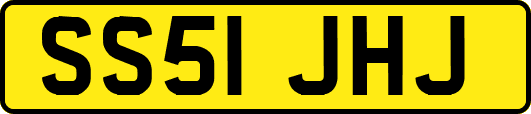 SS51 JHJ